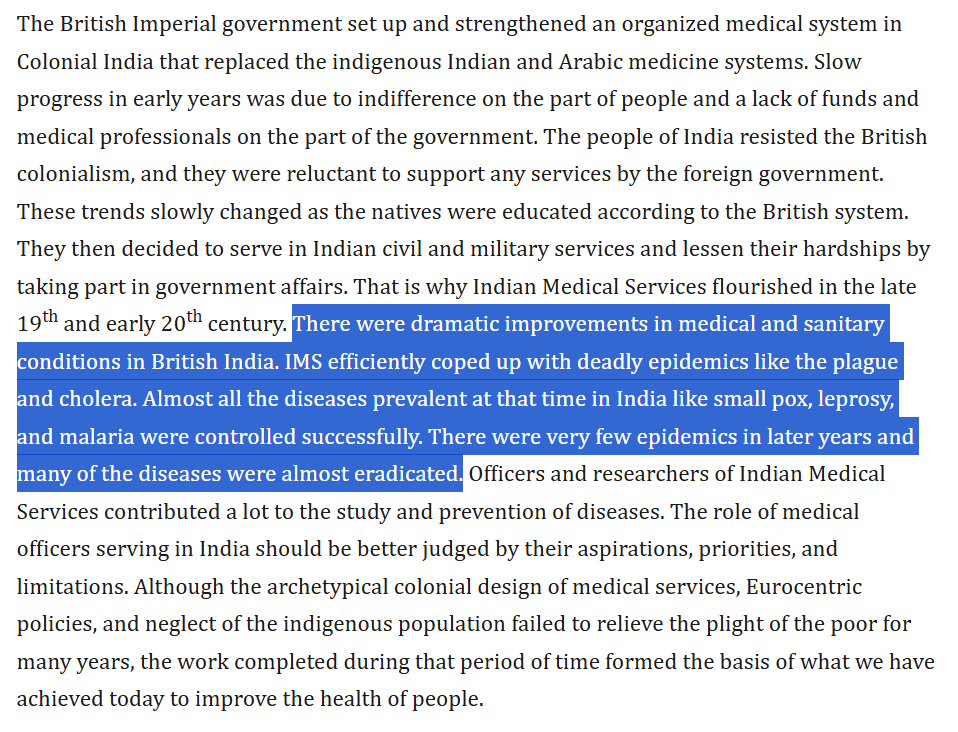 The British Imperial government set up and strengthened an organized medical system in Colonial India that replaced the indigenous Indian and Arabic medicine systems. Slow progress in early years was due to indifference on the part of people and a lack of funds and medical professionals on the part of the government. The people of India resisted the British colonialism, and they were reluctant to support any services by the foreign government. These trends slowly changed as the natives were educated according to the British system. They then decided to serve in Indian civil and military services and lessen their hardships by taking part in government affairs. That is why Indian Medical Services flourished in the late $19^{th}$ and early $20^{th}$ century. There were dramatic improvements in medical and sanitary conditions in British India. IMS efficiently coped up with deadly epidemics like the plague and cholera. Almost all the diseases prevalent at that time in India like small pox, leprosy, and malaria were controlled successfully. There were very few epidemics in later years and many of the diseases were almost eradicated. Officers and researchers of Indian Medical Services contributed a lot to the study and prevention of diseases. The role of medical officers serving in India should be better judged by their aspirations, priorities, and limitations. Although the archetypical colonial design of medical services, Eurocentric policies, and neglect of the indigenous population failed to relieve the plight of the poor for many years, the work completed during that period of time formed the basis of what we have achieved today to improve the health of people.